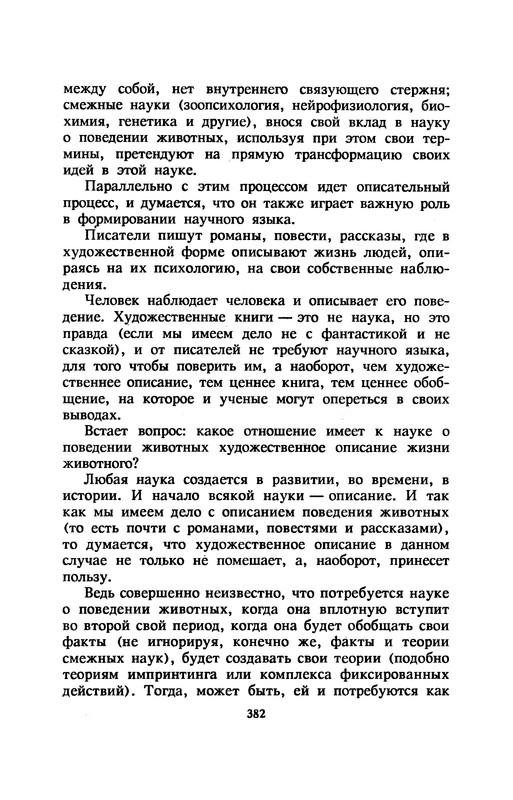 между собой, нет внутреннего связующего стержня; смежные науки (зоопсихология, нейрофизиология, биохимия, генетика и другие), внося свой вклад в науку о поведении животных, используя при этом свои термины, претендуют на прямую трансформацию своих идей в этой науке.

Параллельно с этим процессом идет описательный процесс, и думается, что он также играет важную роль в формировании научного языка.

Писатели пишут романы, повести, рассказы, где в художественной форме описывают жизнь людей, опираясь на их психологию, на свои собственные наблюдения.

Человек наблюдает человека и описывает его поведение. Художественные книги — это не наука, но это правда (если мы имеем дело не с фантастикой и не сказкой), и от писателей не требуют научного языка, для того чтобы поверить им, а наоборот, чем художественнее описание, тем ценнее книга, тем ценнее обобщение, на которое и ученые могут опереться в своих выводах.

Встает вопрос: какое отношение имеет к науке о поведении животных художественное описание жизни животного?

Любая наука создается в развитии, во времени, в истории. И начало всякой науки — описание. И так как мы имеем дело с описанием поведения животных (то есть почти с романами, повестями и рассказами), то думается, что художественное описание в данном случае не только не помешает, а, наоборот, принесет пользу.

Ведь совершенно неизвестно, что потребуется науке о поведении животных, когда она вплотную вступит во второй свой период, когда она будет обобщать свои факты (не игнорируя, конечно же, факты и теории смежных наук), будет создавать свои теории (подобно теориям импринтинга или комплекса фиксированных действий). Тогда, может быть, ей и потребуются как

382